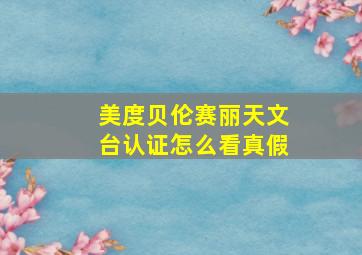 美度贝伦赛丽天文台认证怎么看真假